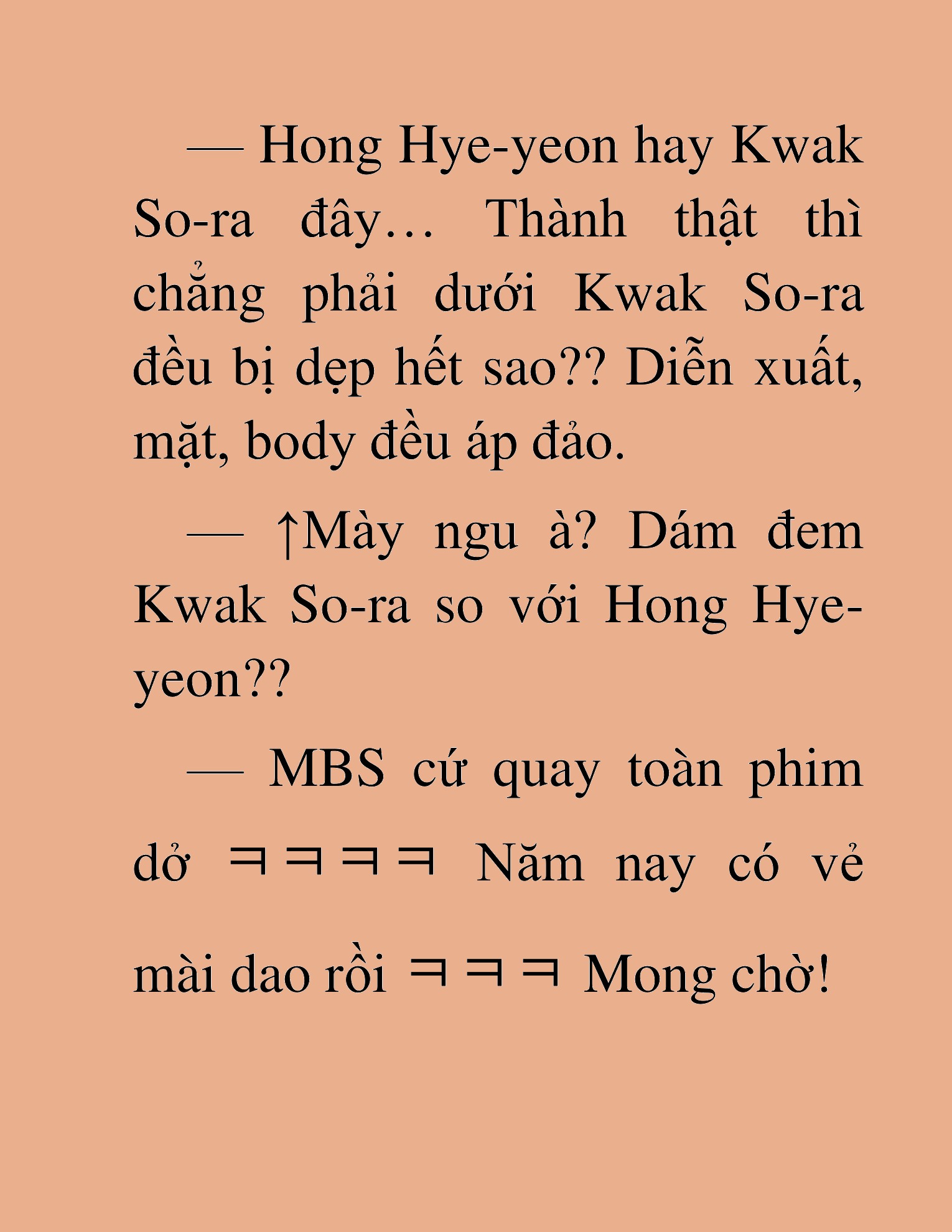 — Hong Hye-yeon hay Kwak So-ra đây… Thành thật thì chẳng phải dưới Kwak So-ra đều bị dẹp hết sao?? Diễn xuất, mặt, body đều áp đảo.

— ↑Mày ngu à? Dám đem Kwak So-ra so với Hong Hye-yeon??

— MBS cứ quay toàn phim dở ㅋㅋㅋㅋ Năm nay có vẻ mài dao rồi ㅋㅋㅋ Mong chờ!